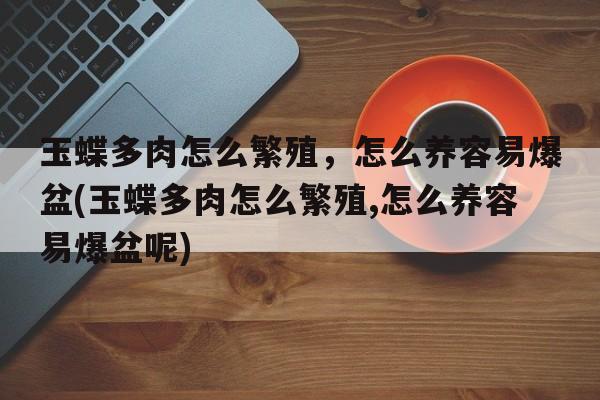 玉蝶多肉怎么繁殖，怎么养容易爆盆(玉蝶多肉怎么繁殖,怎么养容易爆盆呢)